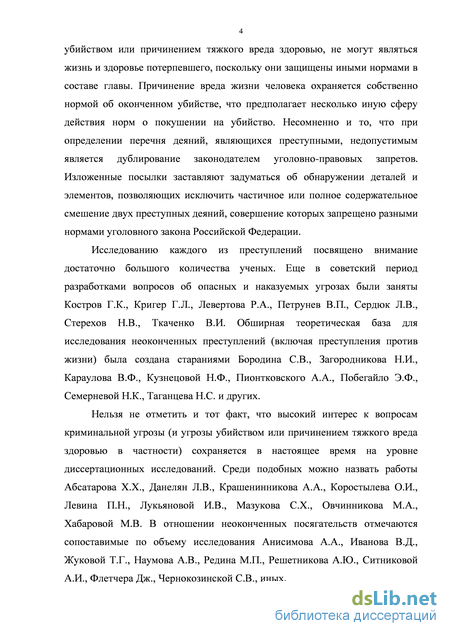 4

убийством или причинением тяжкого вреда здоровью, не могут являться жизнь и здоровье потерпевшего, поскольку они защищены иными нормами в составе главы. Причинение вреда жизни человека охраняется собственно нормой об оконченном убийстве, что предполагает несколько иную сферу действия норм о покушении на убийство. Несомненно и то, что при определении перечня деяний, являющихся преступными, недопустимым является дублирование законодателем уголовно-правовых запретов. Изложенные посылки заставляют задуматься об обнаружении деталей и элементов, позволяющих исключить частичное или полное содержательное смешение двух преступных деяний, совершение которых запрещено разными нормами уголовного закона Российской Федерации.

Исследованию каждого из преступлений посвящено внимание достаточно большого количества ученых. Еще в советский период разработками вопросов об опасных и наказуемых угрозах были заняты Костров Г.К., Кригер Г.Л., Левертова Р.А., Петрунев В.П., Сердюк Л.В., Стерехов Н.В., Ткаченко В.И. Обширная теоретическая база для исследования неоконченных преступлений (включая преступления против жизни) была создана стараниями Бородина С.В., Загородникова Н.И., Караулова В.Ф., Кузнецовой Н.Ф., Пионтковского А.А., Побегайло Э.Ф., Семерневой Н.К., Таганцева Н.С. и других.

Нельзя не отметить и тот факт, что высокий интерес к вопросам криминальной угрозы (и угрозы убийством или причинением тяжкого вреда здоровью в частности) сохраняется в настоящее время на уровне диссертационных исследований. Среди подобных можно назвать работы Абсатарова Х.Х., Данелян Л.В., Крашенинникова А.А., Коростылева О.И., Левина П.Н., Лукьяновой И.В., Мазукова С.Х., Овчинникова М.А., Хабаровой М.В. В отношении неоконченных посягательств отмечаются сопоставимые по объему исследования Анисимова А.А., Иванова В.Д., Жуковой Т.Г., Наумова А.В., Редина М.П., Решетникова А.Ю., Ситниковой А.И., Флетчера Дж., Чернокозинской С.В., иных.

dsLib.net
библиотека диссертаций